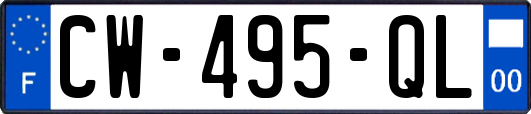 F
CW-495-QL
00